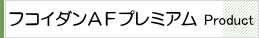 フコイダンＡＦプレミアム Product